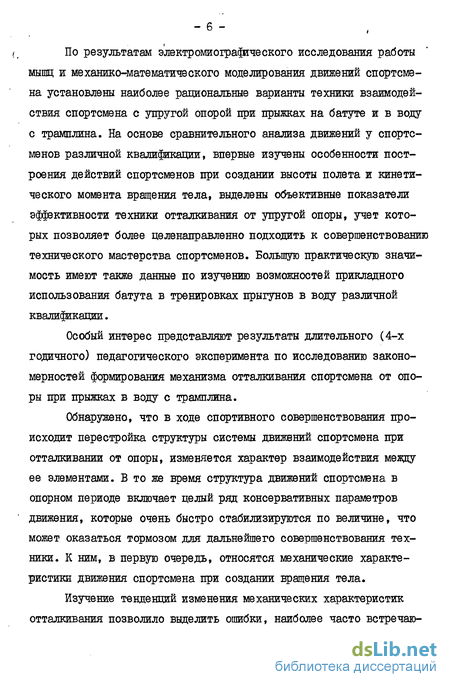 - 6 -

По результатам электромиографического исследования работы мышц и механико-математического моделирования движений спортсмена установлены наиболее рациональные варианты техники взаимодействия спортсмена с упругой опорой при прыжках на батуте и в воду с трамплина. На основе сравнительного анализа движений у спортсменов различной квалификации, впервые изучены особенности построения действий спортсменов при создании высоты полета и кинетического момента вращения тела, выделены объективные показатели эффективности техники отталкивания от упругой опоры, учет которых позволяет более целенаправленно подходить к совершенствованию технического мастерства спортсменов. Большую практическую значимость имеют также данные по изучению возможностей прикладного использования батута в тренировках прыгунов в воду различной квалификации.

Особый интерес представляют результаты длительного (4-х годичного) педагогического эксперимента по исследованию закономерностей формирования механизма отталкивания спортсмена от опоры при прыжках в воду с трамплина.

Обнаружено, что в ходе спортивного совершенствования происходит перестройка структуры системы движений спортсмена при отталкивании от опоры, изменяется характер взаимодействия между ее элементами. В то же время структура движений спортсмена в опорном периоде включает целый ряд консервативных параметров движения, которые очень быстро стабилизируются по величине, что может оказаться тормозом для дальнейшего совершенствования техники. К ним, в первую очередь, относятся механические характеристики движения спортсмена при создании вращения тела.

Изучение тенденций изменения механических характеристик отталкивания позволило выделить ошибки, наиболее часто встречаю-

dsLib.net
библиотека диссертаций